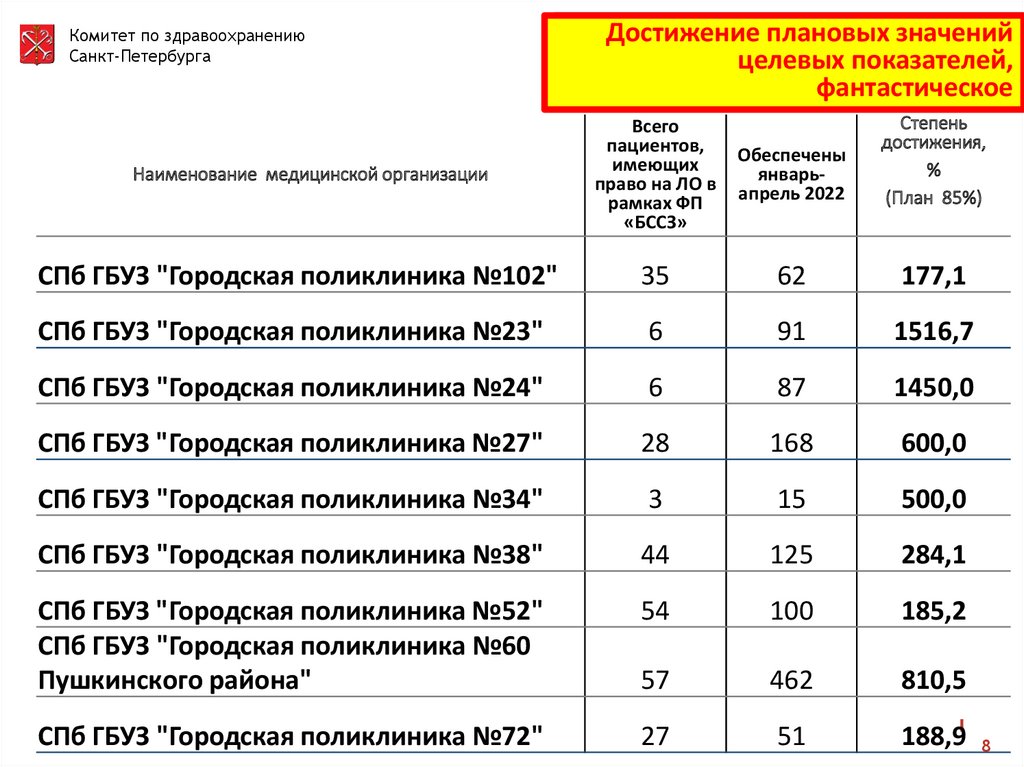 Комитет по здравоохранению
Санкт-Петербурга

Достижение плановых значений целевых показателей, фантастическое

| Наименование медицинской организации | Всего пациентов, имеющих право на ЛО в рамках ФП «БССЗ» | Обеспечены январь-апрель 2022 | Степень достижения, % (План 85%) |
|---|---|---|---|
| СПб ГБУЗ "Городская поликлиника №102" | 35 | 62 | 177,1 |
| СПб ГБУЗ "Городская поликлиника №23" | 6 | 91 | 1516,7 |
| СПб ГБУЗ "Городская поликлиника №24" | 6 | 87 | 1450,0 |
| СПб ГБУЗ "Городская поликлиника №27" | 28 | 168 | 600,0 |
| СПб ГБУЗ "Городская поликлиника №34" | 3 | 15 | 500,0 |
| СПб ГБУЗ "Городская поликлиника №38" | 44 | 125 | 284,1 |
| СПб ГБУЗ "Городская поликлиника №52" | 54 | 100 | 185,2 |
| СПб ГБУЗ "Городская поликлиника №60 Пушкинского района" | 57 | 462 | 810,5 |
| СПб ГБУЗ "Городская поликлиника №72" | 27 | 51 | 188,9 |

8